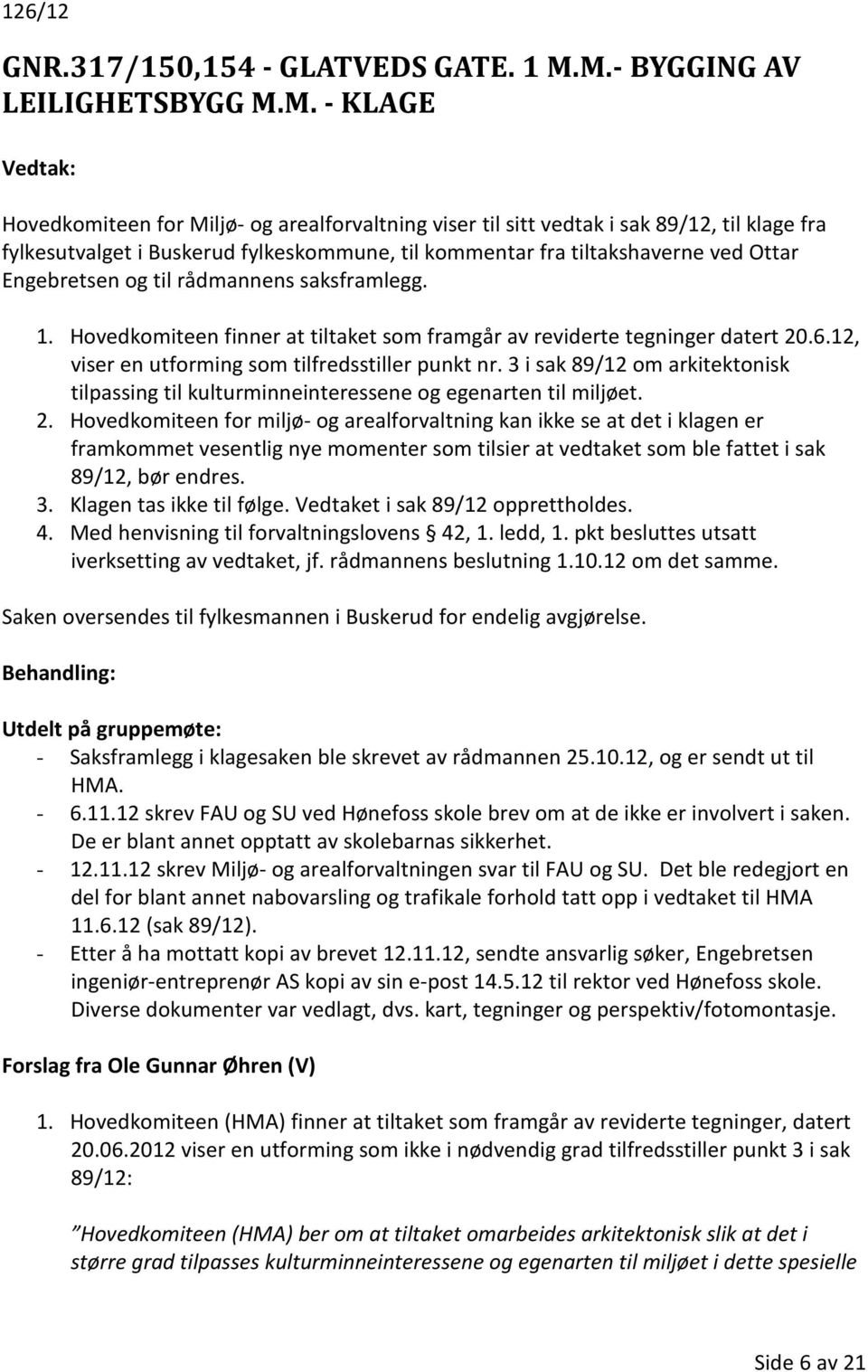 126/12

GNR.317/150,154 - GLATVEDS GATE. 1 M.M.- BYGGING AV LEILIGHETSBYGG M.M. - KLAGE

Vedtak:

Hovedkomiteen for Miljø- og arealforvaltning viser til sitt vedtak i sak 89/12, til klage fra fylkesutvalget i Buskerud fylkeskommune, til kommentar fra tiltakshaverne ved Ottar Engebretsen og til rådmannens saksframlegg.

1. Hovedkomiteen finner at tiltaket som framgår av reviderte tegninger datert 20.6.12, viser en utforming som tilfredsstiller punkt nr. 3 i sak 89/12 om arkitektonisk tilpassing til kulturminneinteressene og egenarten til miljøet.
2. Hovedkomiteen for miljø- og arealforvaltning kan ikke se at det i klagen er framkommet vesentlig nye momenter som tilsier at vedtaket som ble fattet i sak 89/12, bør endres.
3. Klagen tas ikke til følge. Vedtaket i sak 89/12 opprettholdes.
4. Med henvisning til forvaltningslovens § 42, 1. ledd, 1. pkt besluttes utsatt iverksetting av vedtaket, jf. rådmannens beslutning 1.10.12 om det samme.

Saken oversendes til fylkesmannen i Buskerud for endelig avgjørelse.

Behandling:

Utdelt på gruppemøte:
- Saksframlegg i klagesaken ble skrevet av rådmannen 25.10.12, og er sendt ut til HMA.
- 6.11.12 skrev FAU og SU ved Hønefoss skole brev om at de ikke er involvert i saken. De er blant annet opptatt av skolebarnas sikkerhet.
- 12.11.12 skrev Miljø- og arealforvaltningen svar til FAU og SU. Det ble redegjort en del for blant annet nabovarsling og trafikale forhold tatt opp i vedtaket til HMA 11.6.12 (sak 89/12).
- Etter å ha mottatt kopi av brevet 12.11.12, sendte ansvarlig søker, Engebretsen ingeniør-entreprenør AS kopi av sin e-post 14.5.12 til rektor ved Hønefoss skole. Diverse dokumenter var vedlagt, dvs. kart, tegninger og perspektiv/fotomontasje.

Forslag fra Ole Gunnar Øhren (V)

1. Hovedkomiteen (HMA) finner at tiltaket som framgår av reviderte tegninger, datert 20.06.2012 viser en utforming som ikke i nødvendig grad tilfredsstiller punkt 3 i sak 89/12:

”Hovedkomiteen (HMA) ber om at tiltaket omarbeides arkitektonisk slik at det i større grad tilpasses kulturminneinteressene og egenarten til miljøet i dette spesielle

Side 6 av 21